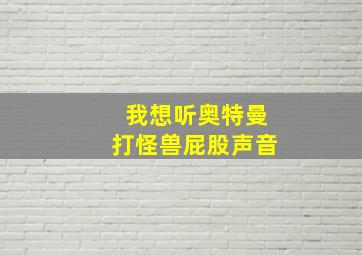 我想听奥特曼
打怪兽屁股声音